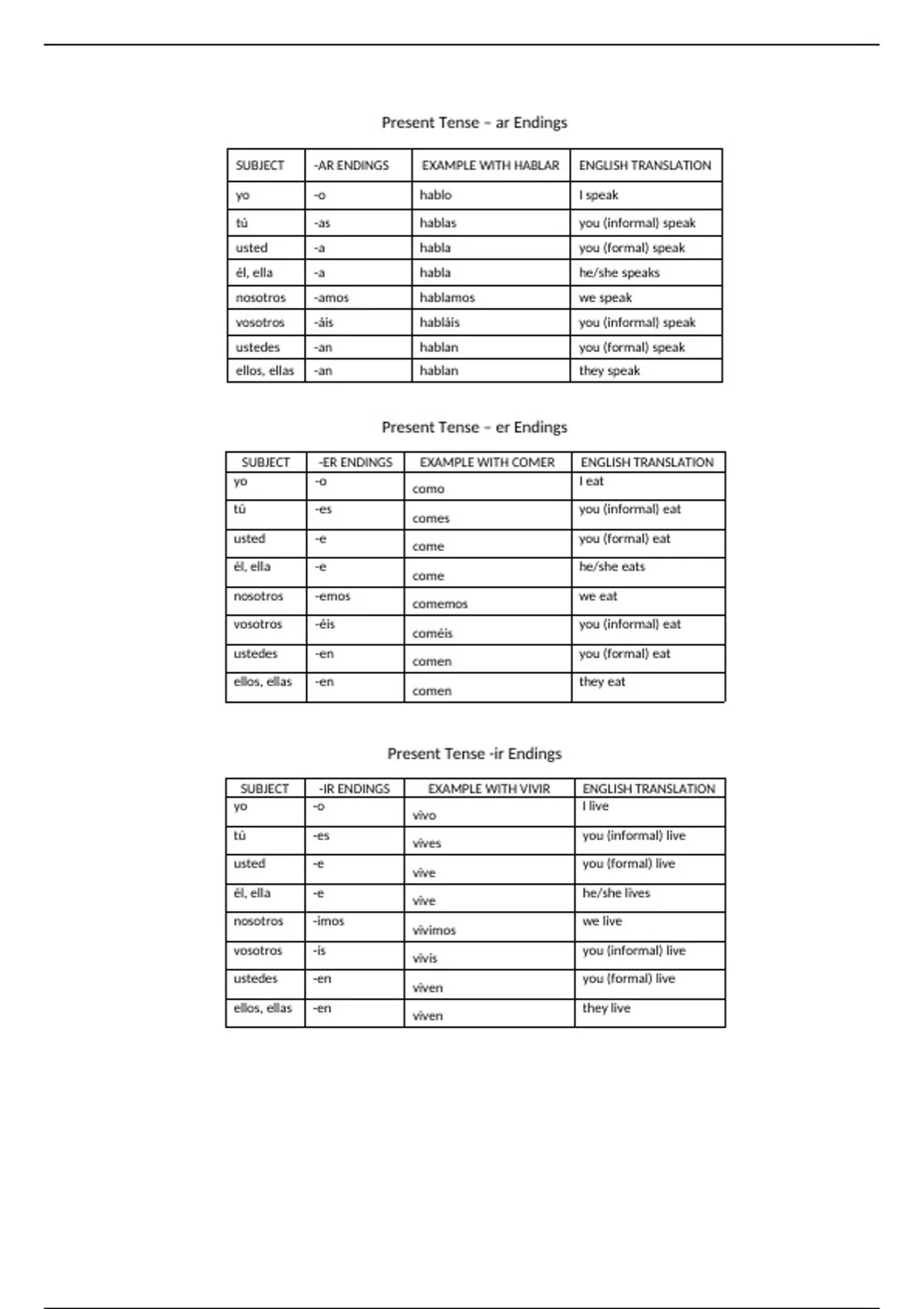 Present Tense – ar Endings

| SUBJECT | -AR ENDINGS | EXAMPLE WITH HABLAR | ENGLISH TRANSLATION |
|---|---|---|---|
| yo | -o | hablo | I speak |
| tú | -as | hablas | you (informal) speak |
| usted | -a | habla | you (formal) speak |
| él, ella | -a | habla | he/she speaks |
| nosotros | -amos | hablamos | we speak |
| vosotros | -áis | habláis | you (informal) speak |
| ustedes | -an | hablan | you (formal) speak |
| ellos, ellas | -an | hablan | they speak |

Present Tense – er Endings

| SUBJECT | -ER ENDINGS | EXAMPLE WITH COMER | ENGLISH TRANSLATION |
|---|---|---|---|
| yo | -o | como | I eat |
| tú | -es | comes | you (informal) eat |
| usted | -e | come | you (formal) eat |
| él, ella | -e | come | he/she eats |
| nosotros | -emos | comemos | we eat |
| vosotros | -éis | coméis | you (informal) eat |
| ustedes | -en | comen | you (formal) eat |
| ellos, ellas | -en | comen | they eat |

Present Tense -ir Endings

| SUBJECT | -IR ENDINGS | EXAMPLE WITH VIVIR | ENGLISH TRANSLATION |
|---|---|---|---|
| yo | -o | vivo | I live |
| tú | -es | vives | you (informal) live |
| usted | -e | vive | you (formal) live |
| él, ella | -e | vive | he/she lives |
| nosotros | -imos | vivimos | we live |
| vosotros | -ís | vivís | you (informal) live |
| ustedes | -en | viven | you (formal) live |
| ellos, ellas | -en | viven | they live |